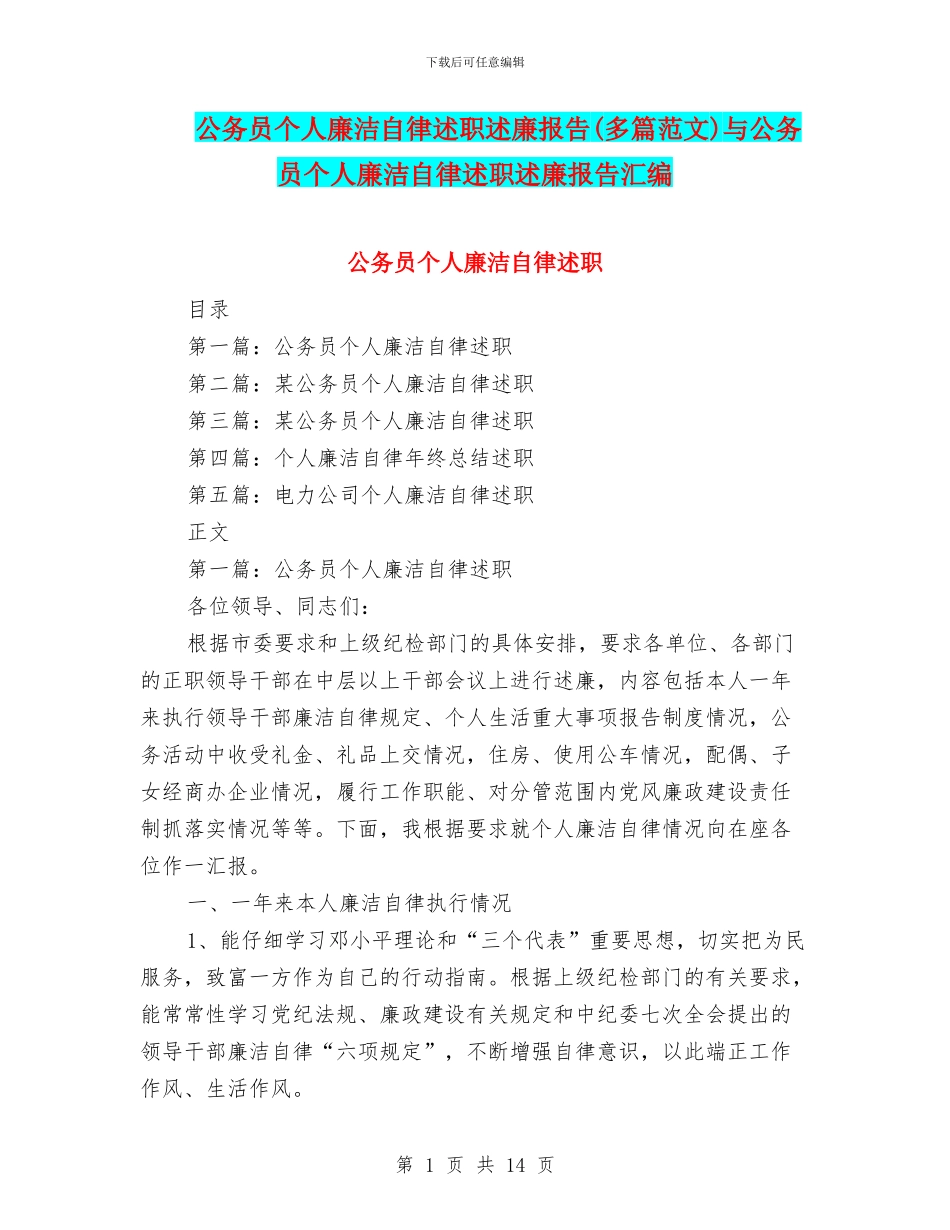 下载后可任意编辑

公务员个人廉洁自律述职述廉报告(多篇范文)与公务员个人廉洁自律述职述廉报告汇编

公务员个人廉洁自律述职

目录

第一篇：公务员个人廉洁自律述职

第二篇：某公务员个人廉洁自律述职

第三篇：某公务员个人廉洁自律述职

第四篇：个人廉洁自律年终总结述职

第五篇：电力公司个人廉洁自律述职

正文

第一篇：公务员个人廉洁自律述职

各位领导、同志们：

根据市委要求和上级纪检部门的具体安排，要求各单位、各部门的正职领导干部在中层以上干部会议上进行述廉，内容包括本人一年来执行领导干部廉洁自律规定、个人生活重大事项报告制度情况，公务活动中收受礼金、礼品上交情况，住房、使用公车情况，配偶、子女经商办企业情况，履行工作职能、对分管范围内党风廉政建设责任制抓落实情况等等。下面，我根据要求就个人廉洁自律情况向在座各位作一汇报。

一、一年来本人廉洁自律执行情况

1、能仔细学习邓小平理论和“三个代表”重要思想，切实把为民服务，致富一方作为自己的行动指南。根据上级纪检部门的有关要求，能常常性学习党纪法规、廉政建设有关规定和中纪委七次全会提出的领导干部廉洁自律“六项规定”，不断增强自律意识，以此端正工作作风、生活作风。

第 1 页 共 14 页